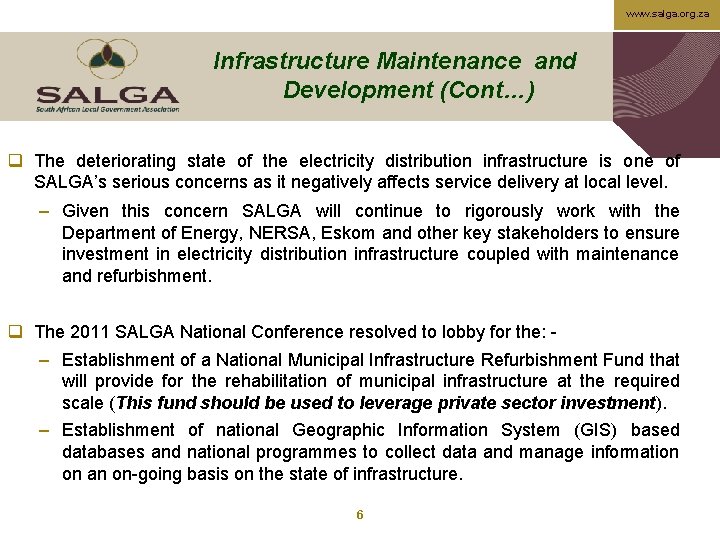 www.salga.org.za

SALGA
South African Local Government Association

Infrastructure Maintenance and Development (Cont…)

❑ The deteriorating state of the electricity distribution infrastructure is one of SALGA's serious concerns as it negatively affects service delivery at local level.

– Given this concern SALGA will continue to rigorously work with the Department of Energy, NERSA, Eskom and other key stakeholders to ensure investment in electricity distribution infrastructure coupled with maintenance and refurbishment.

❑ The 2011 SALGA National Conference resolved to lobby for the: -

– Establishment of a National Municipal Infrastructure Refurbishment Fund that will provide for the rehabilitation of municipal infrastructure at the required scale (This fund should be used to leverage private sector investment).

– Establishment of national Geographic Information System (GIS) based databases and national programmes to collect data and manage information on an on-going basis on the state of infrastructure.

6